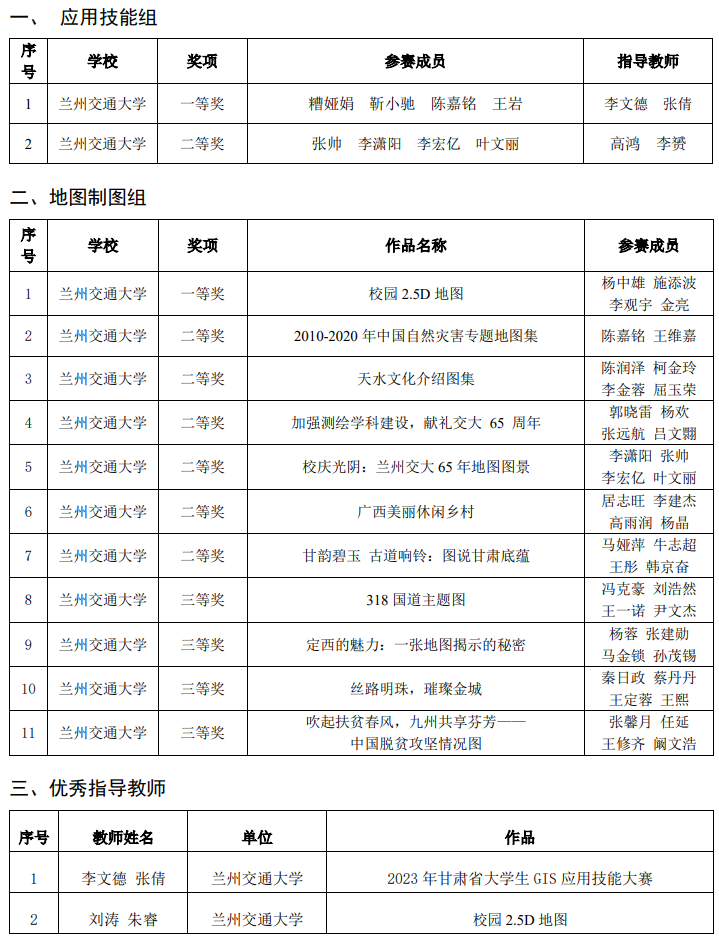 一、 应用技能组

| 序号 | 学校 | 奖项 | 参赛成员 | 指导教师 |
|---|---|---|---|---|
| 1 | 兰州交通大学 | 一等奖 | 糟娅娟　靳小驰　陈嘉铭　王岩 | 李文德　张倩 |
| 2 | 兰州交通大学 | 二等奖 | 张帅　李潇阳　李宏亿　叶文丽 | 高鸿　李赟 |

二、地图制图组

| 序号 | 学校 | 奖项 | 作品名称 | 参赛成员 |
|---|---|---|---|---|
| 1 | 兰州交通大学 | 一等奖 | 校园 2.5D 地图 | 杨中雄 施添波 李观宇 金亮 |
| 2 | 兰州交通大学 | 二等奖 | 2010-2020 年中国自然灾害专题地图集 | 陈嘉铭 王维嘉 |
| 3 | 兰州交通大学 | 二等奖 | 天水文化介绍图集 | 陈润泽 柯金玲 李金蓉 屈玉荣 |
| 4 | 兰州交通大学 | 二等奖 | 加强测绘学科建设，献礼交大 65 周年 | 郭晓雷 杨欢 张远航 吕文翾 |
| 5 | 兰州交通大学 | 二等奖 | 校庆光阴：兰州交大 65 年地图图景 | 李潇阳 张帅 李宏亿 叶文丽 |
| 6 | 兰州交通大学 | 二等奖 | 广西美丽休闲乡村 | 居志旺 李建杰 高雨润 杨晶 |
| 7 | 兰州交通大学 | 二等奖 | 甘韵碧玉 古道响铃：图说甘肃底蕴 | 马娅萍 牛志超 王彤 韩京奋 |
| 8 | 兰州交通大学 | 三等奖 | 318 国道主题图 | 冯克豪 刘浩然 王一诺 尹文杰 |
| 9 | 兰州交通大学 | 三等奖 | 定西的魅力：一张地图揭示的秘密 | 杨蓉 张建勋 马金锁 孙茂锡 |
| 10 | 兰州交通大学 | 三等奖 | 丝路明珠，璀璨金城 | 秦日政 蔡丹丹 王定蓉 王熙 |
| 11 | 兰州交通大学 | 三等奖 | 吹起扶贫春风，九州共享芬芳——中国脱贫攻坚情况图 | 张馨月 任延 王修齐 阚文浩 |

三、优秀指导教师

| 序号 | 教师姓名 | 单位 | 作品 |
|---|---|---|---|
| 1 | 李文德 张倩 | 兰州交通大学 | 2023 年甘肃省大学生 GIS 应用技能大赛 |
| 2 | 刘涛 朱睿 | 兰州交通大学 | 校园 2.5D 地图 |